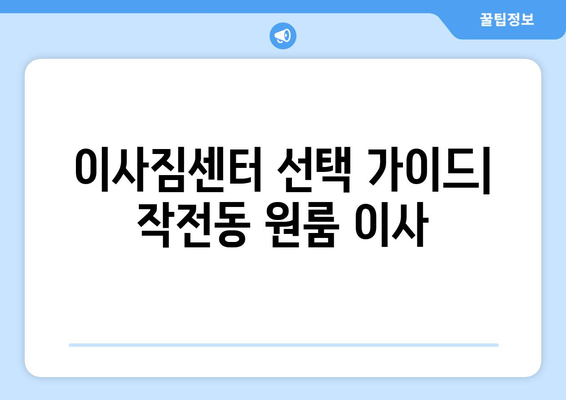 꿀팁정보

이사짐센터 선택 가이드| 작전동 원룸 이사